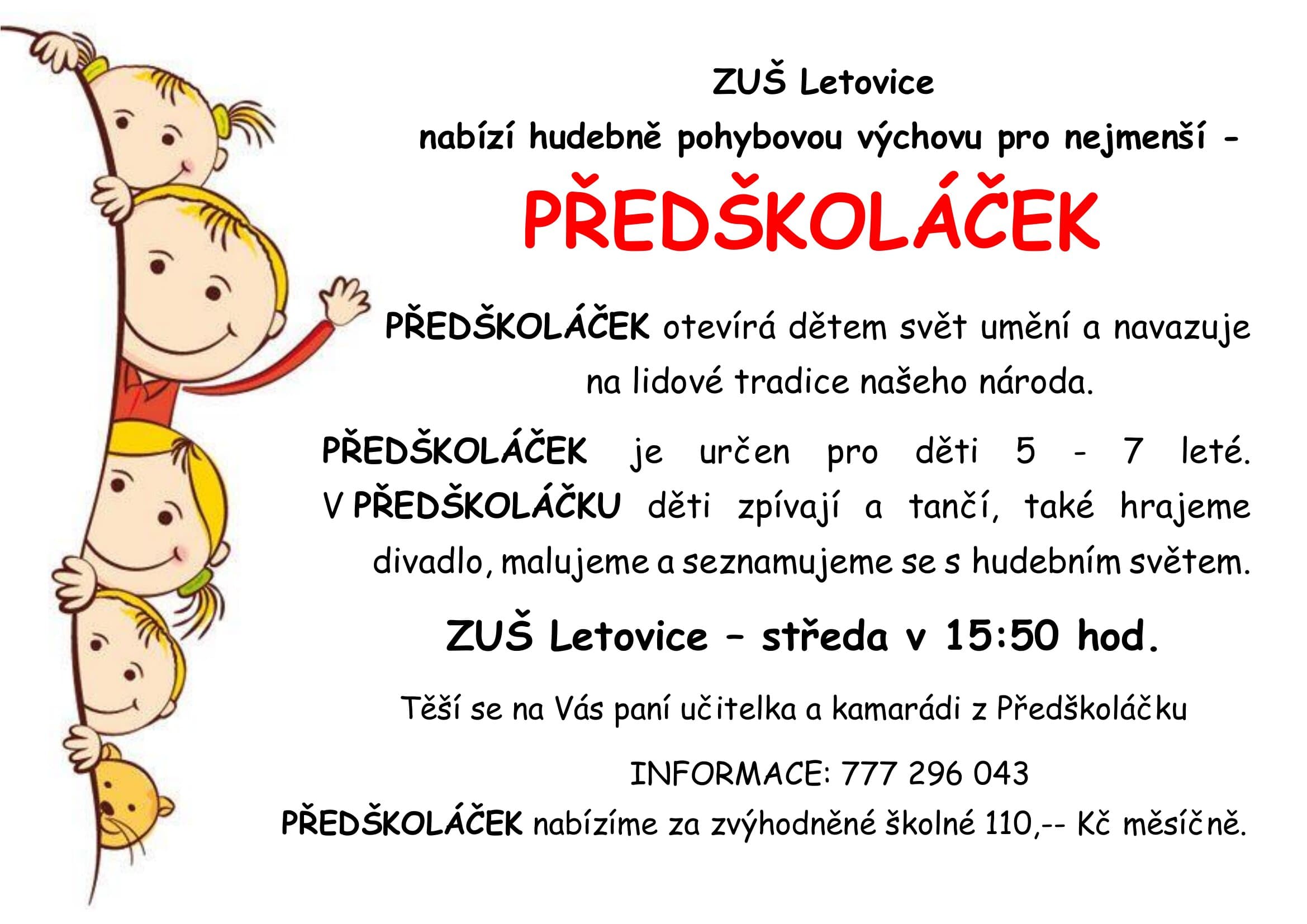 ZUŠ Letovice

nabízí hudebně pohybovou výchovu pro nejmenší -

PŘEDŠKOLÁČEK

PŘEDŠKOLÁČEK otevírá dětem svět umění a navazuje na lidové tradice našeho národa.

PŘEDŠKOLÁČEK je určen pro děti 5 - 7 leté. V PŘEDŠKOLÁČKU děti zpívají a tančí, také hrajeme divadlo, malujeme a seznamujeme se s hudebním světem.

ZUŠ Letovice – středa v 15:50 hod.

Těší se na Vás paní učitelka a kamarádi z Předškoláčku

INFORMACE: 777 296 043

PŘEDŠKOLÁČEK nabízíme za zvýhodněné školné 110,-- Kč měsíčně.